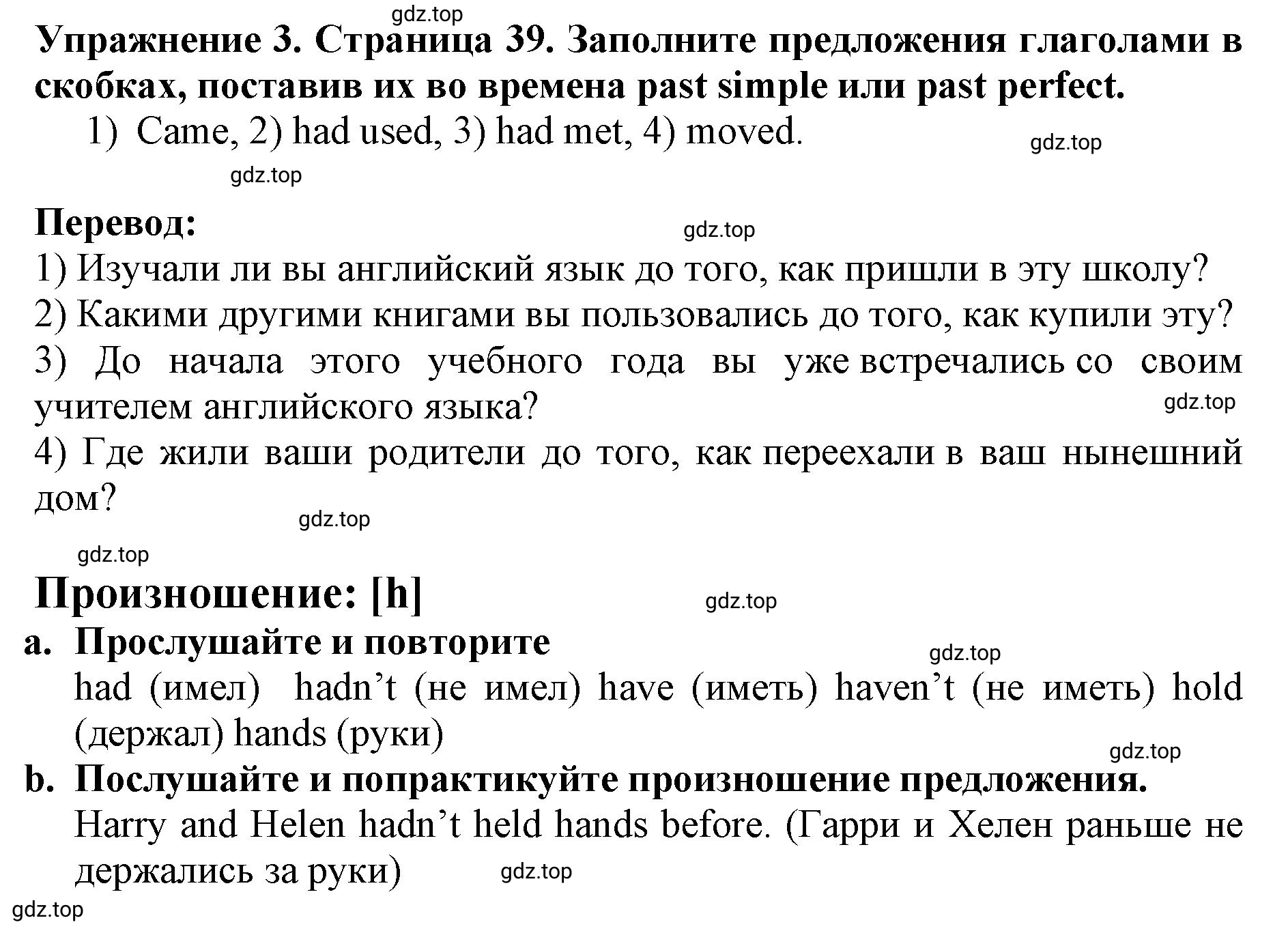 gdz.top

Упражнение 3. Страница 39. Заполните предложения глаголами в скобках, поставив их во времена past simple или past perfect.

1) Came, 2) had used, 3) had met, 4) moved.

gdz.top

gdz.top

Перевод:

gdz.top

1) Изучали ли вы английский язык до того, как пришли в эту школу?

2) Какими другими книгами вы пользовались до того, как купили эту?

3) До начала этого учебного года вы уже встречались со своим учителем английского языка?

gdz.top

4) Где жили ваши родители до того, как переехали в ваш нынешний дом?

gdz.top

gdz.top

Произношение: [h]

gdz.top

a. Прослушайте и повторите

gdz.top

had (имел) hadn’t (не имел) have (иметь) haven’t (не иметь) hold (держал) hands (руки)

gdz.top

b. Послушайте и попрактикуйте произношение предложения.

Harry and Helen hadn’t held hands before. (Гарри и Хелен раньше не держались за руки)

gdz.top

gdz.top